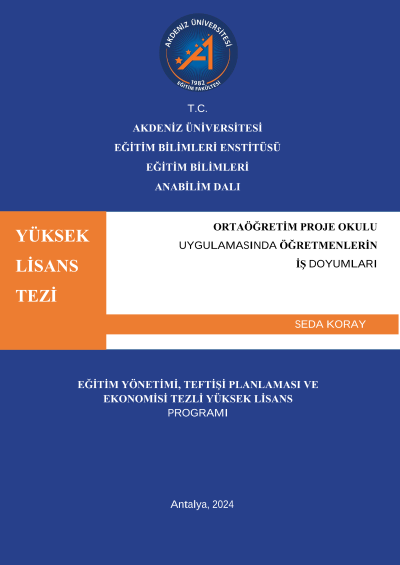 AKDENİZ ÜNİVERSİTESİ
1982
EĞİTİM FAKÜLTESİ

T.C.
AKDENİZ ÜNİVERSİTESİ
EĞİTİM BİLİMLERİ ENSTİTÜSÜ
EĞİTİM BİLİMLERİ
ANABİLİM DALI

YÜKSEK LİSANS TEZİ

ORTAÖĞRETİM PROJE OKULU UYGULAMASINDA ÖĞRETMENLERİN İŞ DOYUMLARI

SEDA KORAY

EĞİTİM YÖNETİMİ, TEFTİŞİ PLANLAMASI VE EKONOMİSİ TEZLİ YÜKSEK LİSANS PROGRAMI

Antalya, 2024